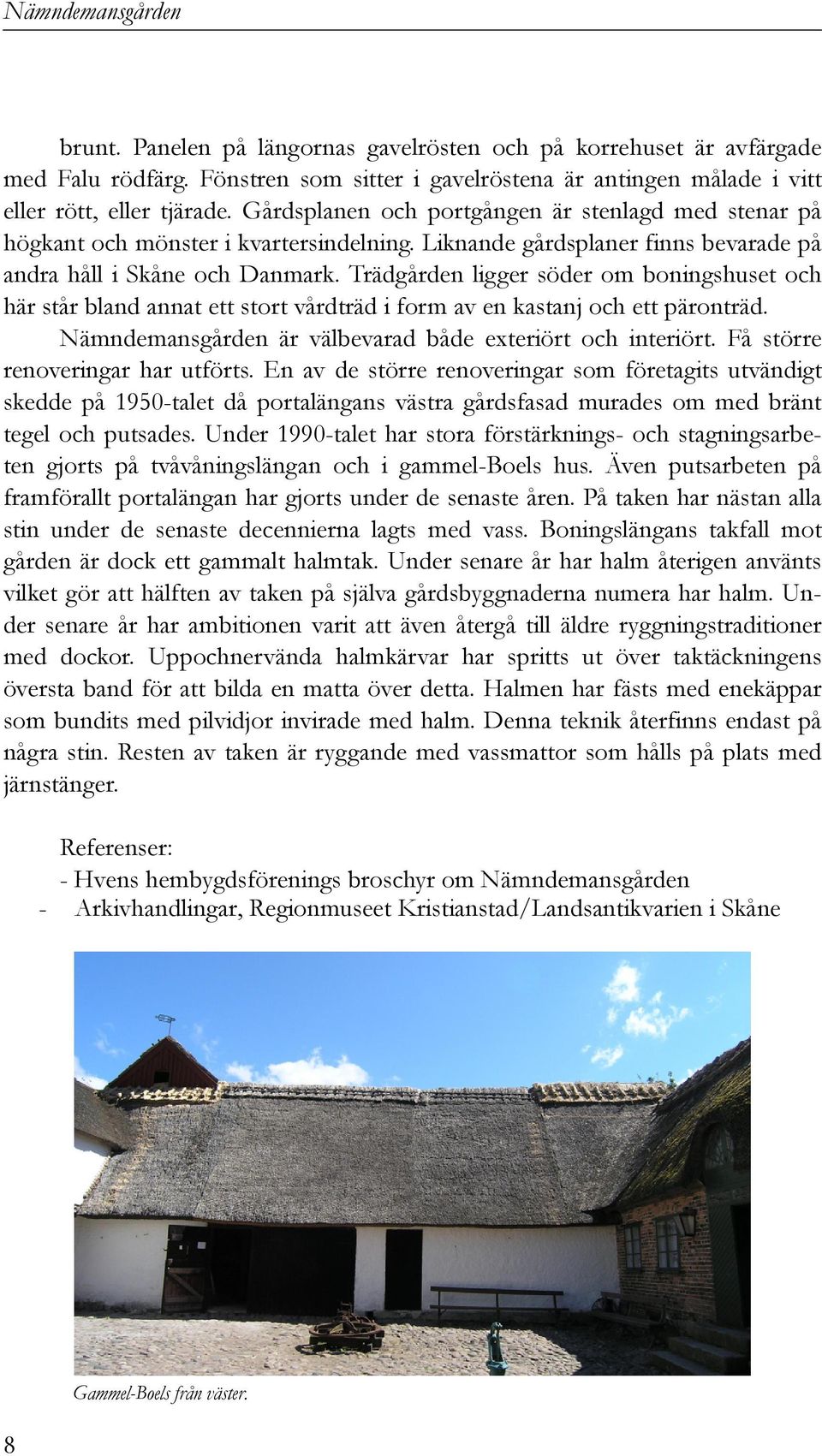 Nämndemansgården

brunt. Panelen på längornas gavelrösten och på korrehuset är avfärgade med Falu rödfärg. Fönstren som sitter i gavelröstena är antingen målade i vitt eller rött, eller tjärade. Gårdsplanen och portgången är stenlagd med stenar på högkant och mönster i kvartersindelning. Liknande gårdsplaner finns bevarade på andra håll i Skåne och Danmark. Trädgården ligger söder om boningshuset och här står bland annat ett stort vårdträd i form av en kastanj och ett päronträd.

Nämndemansgården är välbevarad både exteriört och interiört. Få större renoveringar har utförts. En av de större renoveringar som företagits utvändigt skedde på 1950-talet då portalängans västra gårdsfasad murades om med bränt tegel och putsades. Under 1990-talet har stora förstärknings- och stagningsarbeten gjorts på tvåvåningslängan och i gammel-Boels hus. Även putsarbeten på framförallt portalängan har gjorts under de senaste åren. På taken har nästan alla stin under de senaste decennierna lagts med vass. Boningslängans takfall mot gården är dock ett gammalt halmtak. Under senare år har halm återigen använts vilket gör att hälften av taken på själva gårdsbyggnaderna numera har halm. Under senare år har ambitionen varit att även återgå till äldre ryggningstraditioner med dockor. Uppochnervända halmkärvar har spritts ut över taktäckningens översta band för att bilda en matta över detta. Halmen har fästs med enekäppar som bundits med pilvidjor invirade med halm. Denna teknik återfinns endast på några stin. Resten av taken är ryggande med vassmattor som hålls på plats med järnstänger.

Referenser:
- Hvens hembygdsförenings broschyr om Nämndemansgården
- Arkivhandlingar, Regionmuseet Kristianstad/Landsantikvarien i Skåne

Gammel-Boels från väster.

8